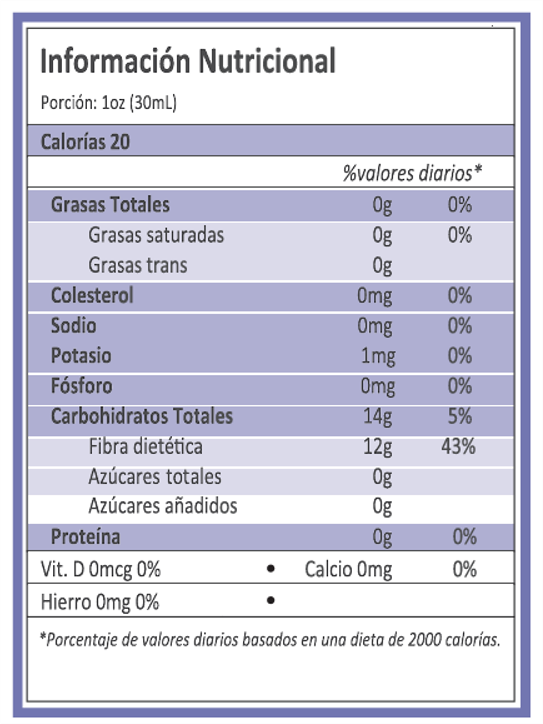 Información Nutricional

Porción: 1oz (30mL)

Calorías 20

| | | %valores diarios* |
|---|---|---|
| Grasas Totales | 0g | 0% |
| Grasas saturadas | 0g | 0% |
| Grasas trans | 0g | |
| Colesterol | 0mg | 0% |
| Sodio | 0mg | 0% |
| Potasio | 1mg | 0% |
| Fósforo | 0mg | 0% |
| Carbohidratos Totales | 14g | 5% |
| Fibra dietética | 12g | 43% |
| Azúcares totales | 0g | |
| Azúcares añadidos | 0g | |
| Proteína | 0g | 0% |

Vit. D 0mcg 0% • Calcio 0mg 0%

Hierro 0mg 0% •

*Porcentaje de valores diarios basados en una dieta de 2000 calorías.